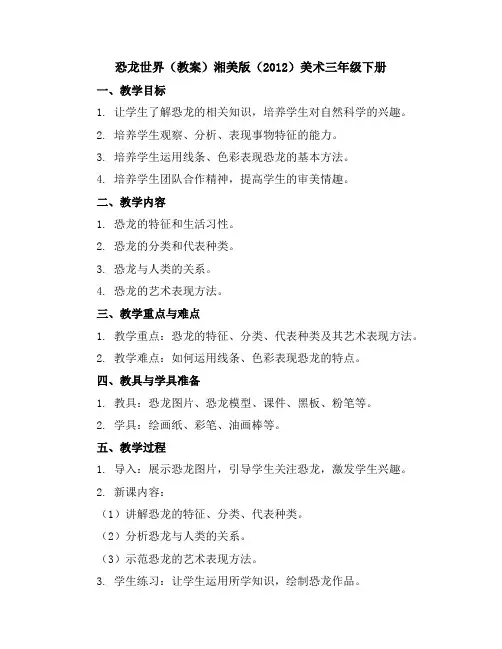 恐龙世界（教案）湘美版（2012）美术三年级下册

一、教学目标

1. 让学生了解恐龙的相关知识，培养学生对自然科学的兴趣。

2. 培养学生观察、分析、表现事物特征的能力。

3. 培养学生运用线条、色彩表现恐龙的基本方法。

4. 培养学生团队合作精神，提高学生的审美情趣。

二、教学内容

1. 恐龙的特征和生活习性。

2. 恐龙的分类和代表种类。

3. 恐龙与人类的关系。

4. 恐龙的艺术表现方法。

三、教学重点与难点

1. 教学重点：恐龙的特征、分类、代表种类及其艺术表现方法。

2. 教学难点：如何运用线条、色彩表现恐龙的特点。

四、教具与学具准备

1. 教具：恐龙图片、恐龙模型、课件、黑板、粉笔等。

2. 学具：绘画纸、彩笔、油画棒等。

五、教学过程

1. 导入：展示恐龙图片，引导学生关注恐龙，激发学生兴趣。

2. 新课内容：

（1）讲解恐龙的特征、分类、代表种类。

（2）分析恐龙与人类的关系。

（3）示范恐龙的艺术表现方法。

3. 学生练习：让学生运用所学知识，绘制恐龙作品。